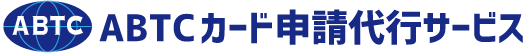 ABTC

ABTCカード申請代行サービス